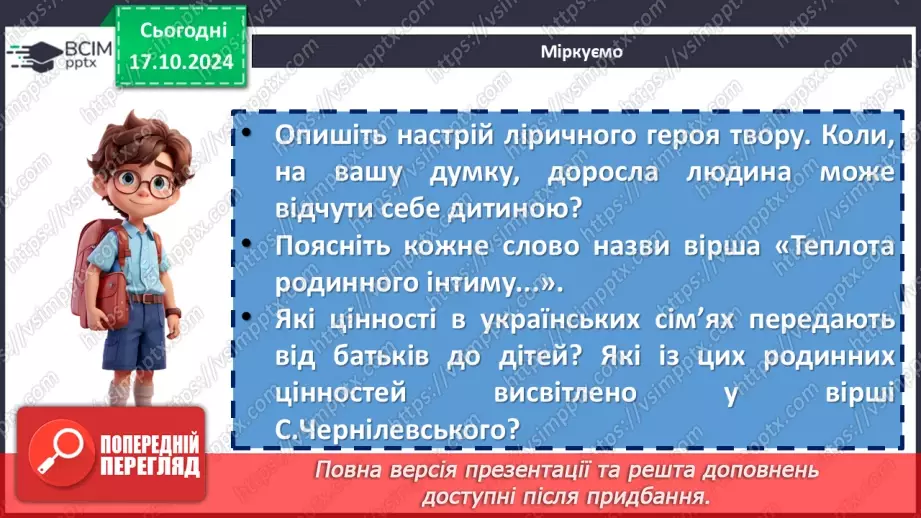 ВСІМ pptx

Сьогодні 17.10.2024

Міркуємо

• Опишіть настрій ліричного героя твору. Коли, на вашу думку, доросла людина може відчути себе дитиною?

• Поясніть кожне слово назви вірша «Теплота родинного інтиму...».

• Які цінності в українських сім'ях передають від батьків до дітей? Які із цих родинних цінностей висвітлено у вірші С.Чернілевського?

ПОПЕРЕДНІЙ ПЕРЕГЛЯД

Повна версія презентації та решта доповнень доступні після придбання.

https://vsimpptx.com